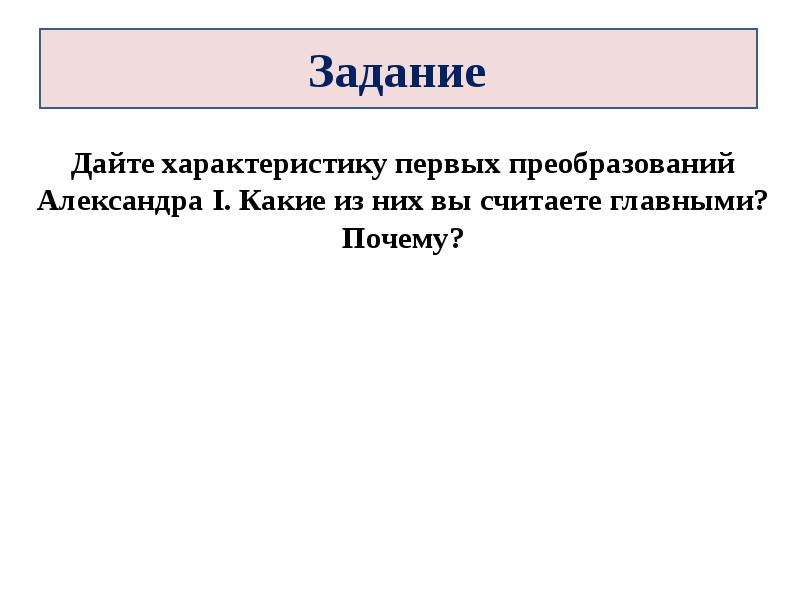 Задание

Дайте характеристику первых преобразований Александра I. Какие из них вы считаете главными? Почему?